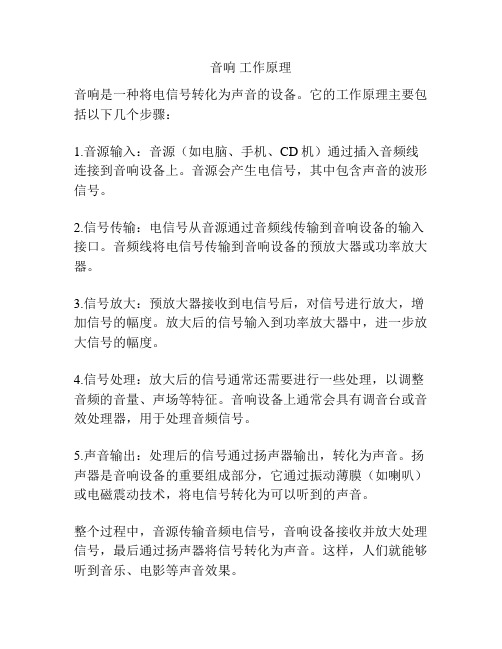 音响 工作原理

音响是一种将电信号转化为声音的设备。它的工作原理主要包括以下几个步骤：

1.音源输入：音源（如电脑、手机、CD 机）通过插入音频线连接到音响设备上。音源会产生电信号，其中包含声音的波形信号。

2.信号传输：电信号从音源通过音频线传输到音响设备的输入接口。音频线将电信号传输到音响设备的预放大器或功率放大器。

3.信号放大：预放大器接收到电信号后，对信号进行放大，增加信号的幅度。放大后的信号输入到功率放大器中，进一步放大信号的幅度。

4.信号处理：放大后的信号通常还需要进行一些处理，以调整音频的音量、声场等特征。音响设备上通常会具有调音台或音效处理器，用于处理音频信号。

5.声音输出：处理后的信号通过扬声器输出，转化为声音。扬声器是音响设备的重要组成部分，它通过振动薄膜（如喇叭）或电磁震动技术，将电信号转化为可以听到的声音。

整个过程中，音源传输音频电信号，音响设备接收并放大处理信号，最后通过扬声器将信号转化为声音。这样，人们就能够听到音乐、电影等声音效果。